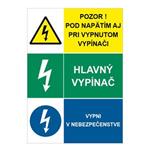 POZOR !
POD NAPÄTÍM AJ PRI VYPNUTOM VYPÍNAČI

HLAVNÝ VYPÍNAČ

VYPNI
V NEBEZPEČENSTVE